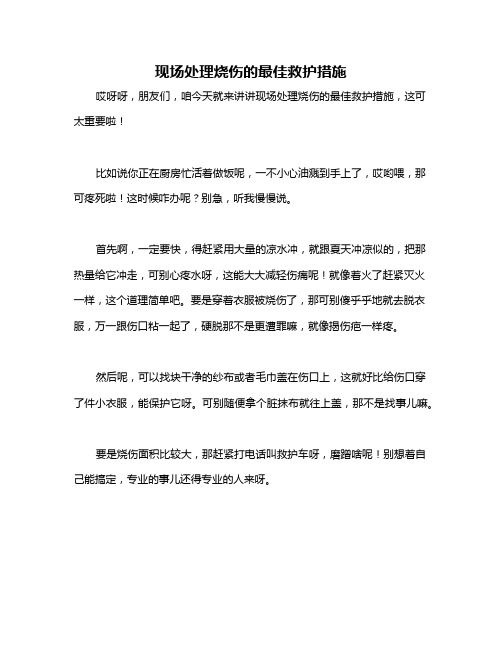 现场处理烧伤的最佳救护措施

哎呀呀，朋友们，咱今天就来讲讲现场处理烧伤的最佳救护措施，这可太重要啦！

比如说你正在厨房忙活着做饭呢，一不小心油溅到手上了，哎哟喂，那可疼死啦！这时候咋办呢？别急，听我慢慢说。

首先啊，一定要快，得赶紧用大量的凉水冲，就跟夏天冲凉似的，把那热量给它冲走，可别心疼水呀，这能大大减轻伤痛呢！就像着火了赶紧灭火一样，这个道理简单吧。要是穿着衣服被烧伤了，那可别傻乎乎地就去脱衣服，万一跟伤口粘一起了，硬脱那不是更遭罪嘛，就像揭伤疤一样疼。

然后呢，可以找块干净的纱布或者毛巾盖在伤口上，这就好比给伤口穿了件小衣服，能保护它呀。可别随便拿个脏抹布就往上盖，那不是找事儿嘛。

要是烧伤面积比较大，那赶紧打电话叫救护车呀，磨蹭啥呢！别想着自己能搞定，专业的事儿还得专业的人来呀。